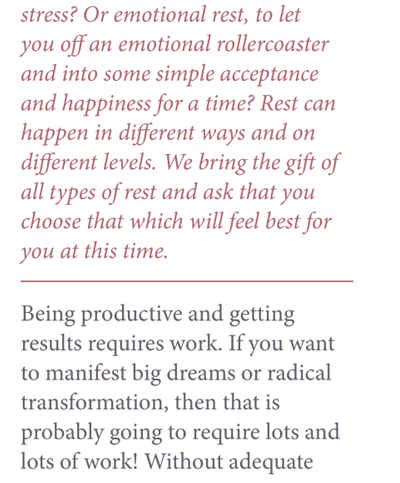 stress? Or emotional rest, to let you off an emotional rollercoaster and into some simple acceptance and happiness for a time? Rest can happen in different ways and on different levels. We bring the gift of all types of rest and ask that you choose that which will feel best for you at this time.

Being productive and getting results requires work. If you want to manifest big dreams or radical transformation, then that is probably going to require lots and lots of work! Without adequate